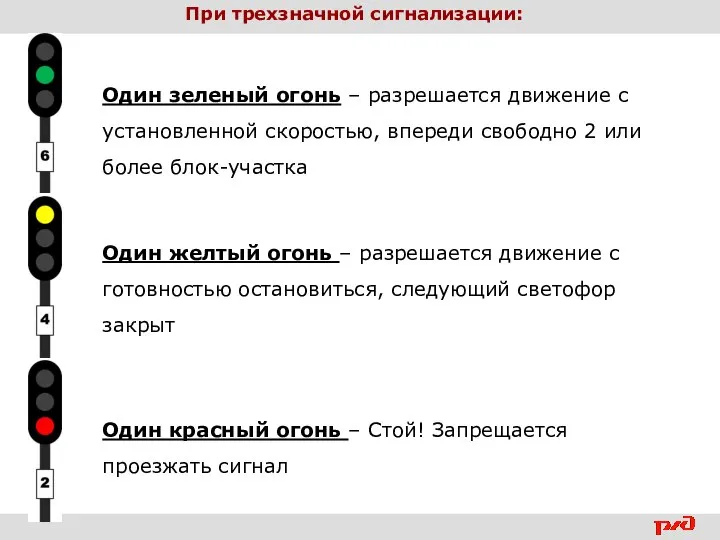 При трехзначной сигнализации:

6

Один зеленый огонь – разрешается движение с установленной скоростью, впереди свободно 2 или более блок-участка

4

Один желтый огонь – разрешается движение с готовностью остановиться, следующий светофор закрыт

2

Один красный огонь – Стой! Запрещается проезжать сигнал

РЖД